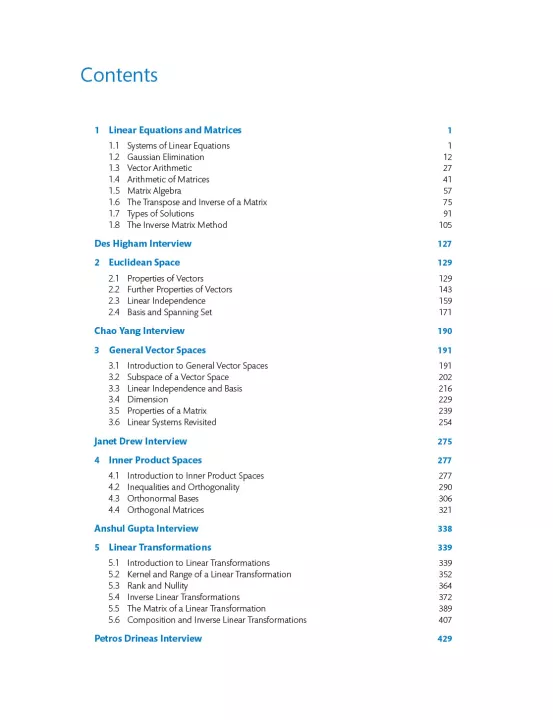 Contents

1 Linear Equations and Matrices 1

1.1 Systems of Linear Equations 1
1.2 Gaussian Elimination 12
1.3 Vector Arithmetic 27
1.4 Arithmetic of Matrices 41
1.5 Matrix Algebra 57
1.6 The Transpose and Inverse of a Matrix 75
1.7 Types of Solutions 91
1.8 The Inverse Matrix Method 105

Des Higham Interview 127

2 Euclidean Space 129

2.1 Properties of Vectors 129
2.2 Further Properties of Vectors 143
2.3 Linear Independence 159
2.4 Basis and Spanning Set 171

Chao Yang Interview 190

3 General Vector Spaces 191

3.1 Introduction to General Vector Spaces 191
3.2 Subspace of a Vector Space 202
3.3 Linear Independence and Basis 216
3.4 Dimension 229
3.5 Properties of a Matrix 239
3.6 Linear Systems Revisited 254

Janet Drew Interview 275

4 Inner Product Spaces 277

4.1 Introduction to Inner Product Spaces 277
4.2 Inequalities and Orthogonality 290
4.3 Orthonormal Bases 306
4.4 Orthogonal Matrices 321

Anshul Gupta Interview 338

5 Linear Transformations 339

5.1 Introduction to Linear Transformations 339
5.2 Kernel and Range of a Linear Transformation 352
5.3 Rank and Nullity 364
5.4 Inverse Linear Transformations 372
5.5 The Matrix of a Linear Transformation 389
5.6 Composition and Inverse Linear Transformations 407

Petros Drineas Interview 429